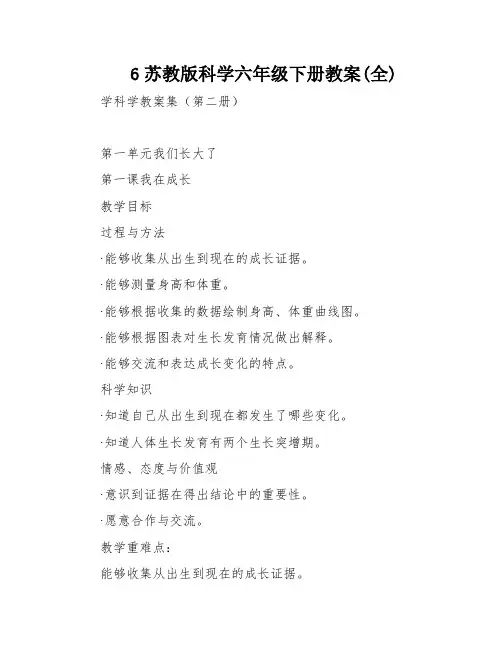 6 苏教版科学六年级下册教案(全)

学科学教案集（第二册）

第一单元我们长大了

第一课我在成长

教学目标

过程与方法

·能够收集从出生到现在的成长证据。

·能够测量身高和体重。

·能够根据收集的数据绘制身高、体重曲线图。

·能够根据图表对生长发育情况做出解释。

·能够交流和表达成长变化的特点。

科学知识

·知道自己从出生到现在都发生了哪些变化。

·知道人体生长发育有两个生长突增期。

情感、态度与价值观

·意识到证据在得出结论中的重要性。

·愿意合作与交流。

教学重难点：

能够收集从出生到现在的成长证据。